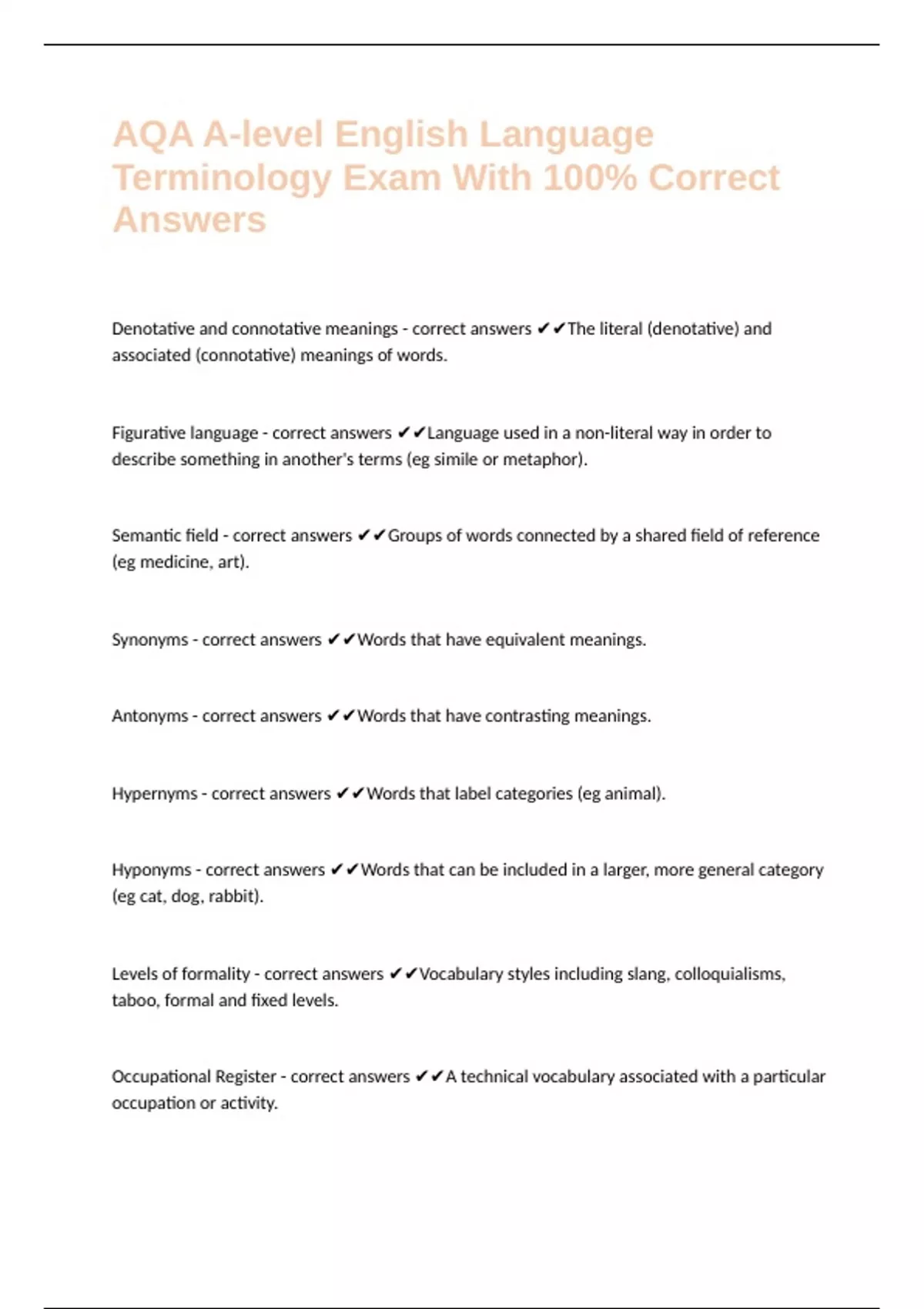 AQA A-level English Language Terminology Exam With 100% Correct Answers

Denotative and connotative meanings - correct answers ✔✔The literal (denotative) and associated (connotative) meanings of words.

Figurative language - correct answers ✔✔Language used in a non-literal way in order to describe something in another's terms (eg simile or metaphor).

Semantic field - correct answers ✔✔Groups of words connected by a shared field of reference (eg medicine, art).

Synonyms - correct answers ✔✔Words that have equivalent meanings.

Antonyms - correct answers ✔✔Words that have contrasting meanings.

Hypernyms - correct answers ✔✔Words that label categories (eg animal).

Hyponyms - correct answers ✔✔Words that can be included in a larger, more general category (eg cat, dog, rabbit).

Levels of formality - correct answers ✔✔Vocabulary styles including slang, colloquialisms, taboo, formal and fixed levels.

Occupational Register - correct answers ✔✔A technical vocabulary associated with a particular occupation or activity.